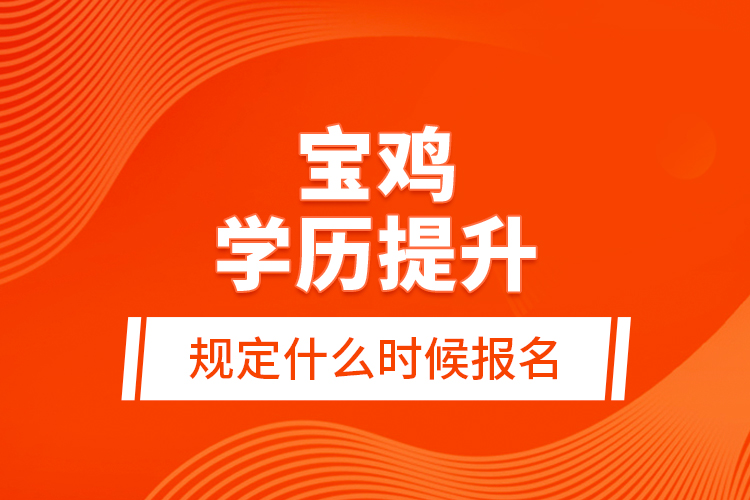 宝鸡
学历提升

规定什么时候报名